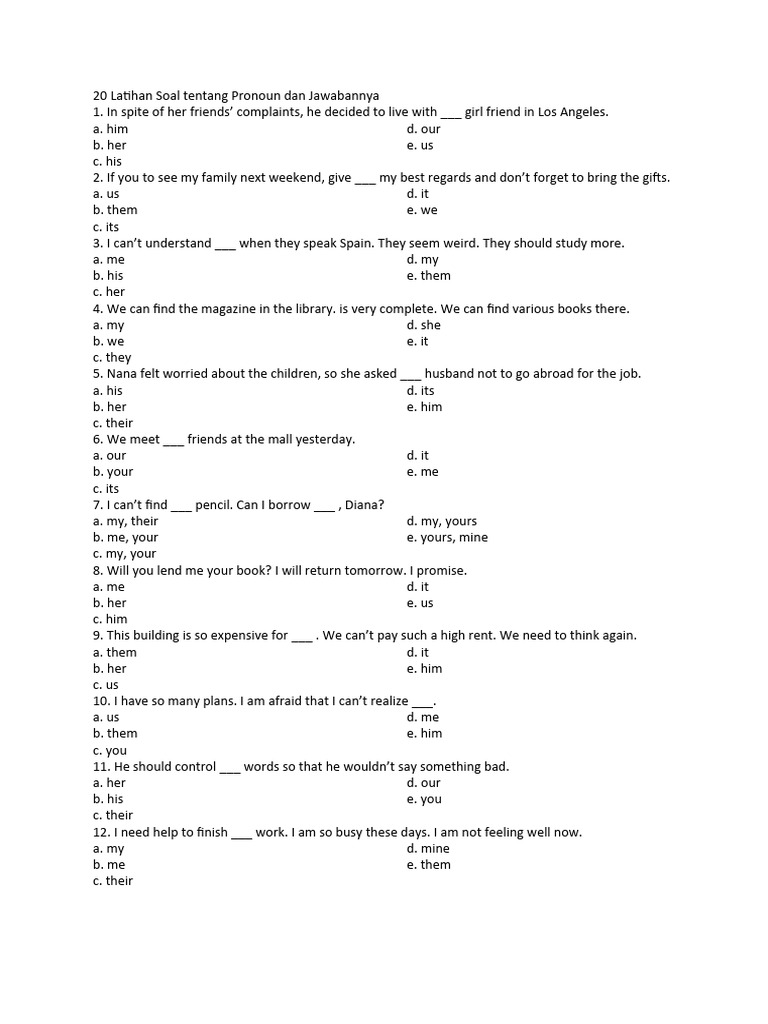 20 Latihan Soal tentang Pronoun dan Jawabannya
1. In spite of her friends' complaints, he decided to live with ___ girl friend in Los Angeles.
a. him
b. her
c. his
d. our
e. us
2. If you to see my family next weekend, give ___ my best regards and don't forget to bring the gifts.
a. us
b. them
c. its
d. it
e. we
3. I can't understand ___ when they speak Spain. They seem weird. They should study more.
a. me
b. his
c. her
d. my
e. them
4. We can find the magazine in the library. is very complete. We can find various books there.
a. my
b. we
c. they
d. she
e. it
5. Nana felt worried about the children, so she asked ___ husband not to go abroad for the job.
a. his
b. her
c. their
d. its
e. him
6. We meet ___ friends at the mall yesterday.
a. our
b. your
c. its
d. it
e. me
7. I can't find ___ pencil. Can I borrow ___ , Diana?
a. my, their
b. me, your
c. my, your
d. my, yours
e. yours, mine
8. Will you lend me your book? I will return tomorrow. I promise.
a. me
b. her
c. him
d. it
e. us
9. This building is so expensive for ___ . We can't pay such a high rent. We need to think again.
a. them
b. her
c. us
d. it
e. him
10. I have so many plans. I am afraid that I can't realize ___.
a. us
b. them
c. you
d. me
e. him
11. He should control ___ words so that he wouldn't say something bad.
a. her
b. his
c. their
d. our
e. you
12. I need help to finish ___ work. I am so busy these days. I am not feeling well now.
a. my
b. me
c. their
d. mine
e. them